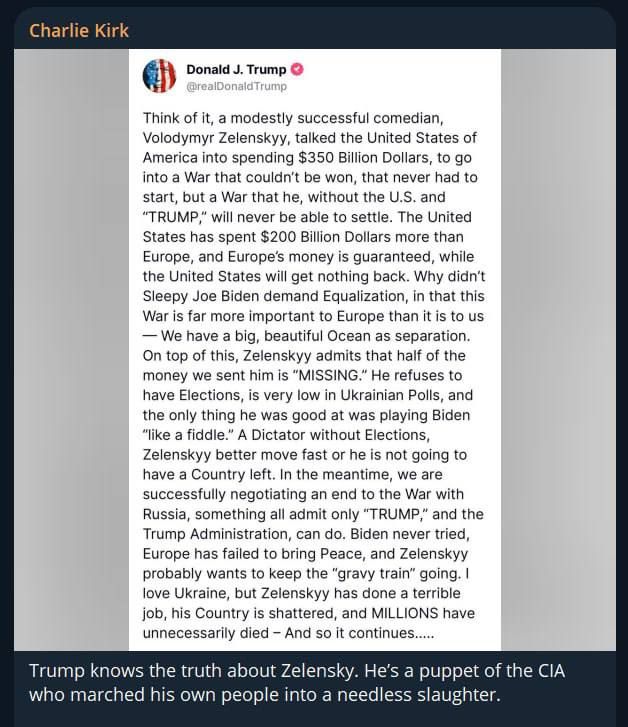 Charlie Kirk

Donald J. Trump
@realDonaldTrump

Think of it, a modestly successful comedian, Volodymyr Zelenskyy, talked the United States of America into spending $350 Billion Dollars, to go into a War that couldn't be won, that never had to start, but a War that he, without the U.S. and "TRUMP," will never be able to settle. The United States has spent $200 Billion Dollars more than Europe, and Europe's money is guaranteed, while the United States will get nothing back. Why didn't Sleepy Joe Biden demand Equalization, in that this War is far more important to Europe than it is to us — We have a big, beautiful Ocean as separation. On top of this, Zelenskyy admits that half of the money we sent him is "MISSING." He refuses to have Elections, is very low in Ukrainian Polls, and the only thing he was good at was playing Biden "like a fiddle." A Dictator without Elections, Zelenskyy better move fast or he is not going to have a Country left. In the meantime, we are successfully negotiating an end to the War with Russia, something all admit only "TRUMP," and the Trump Administration, can do. Biden never tried, Europe has failed to bring Peace, and Zelenskyy probably wants to keep the "gravy train" going. I love Ukraine, but Zelenskyy has done a terrible job, his Country is shattered, and MILLIONS have unnecessarily died – And so it continues.....

Trump knows the truth about Zelensky. He's a puppet of the CIA who marched his own people into a needless slaughter.